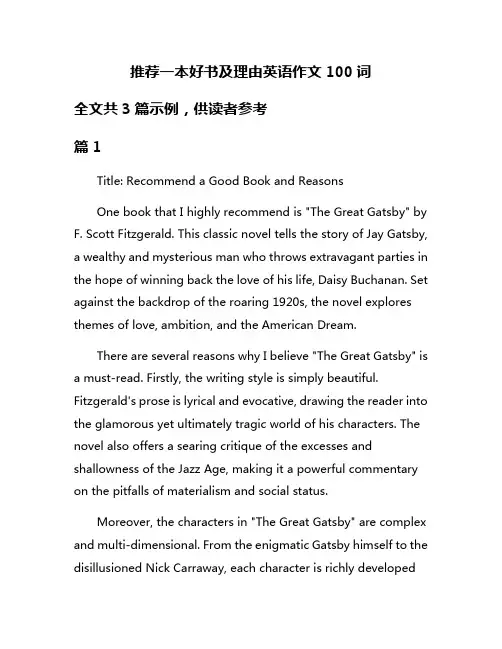 推荐一本好书及理由英语作文 100 词

全文共 3 篇示例，供读者参考

篇 1

Title: Recommend a Good Book and Reasons

One book that I highly recommend is "The Great Gatsby" by F. Scott Fitzgerald. This classic novel tells the story of Jay Gatsby, a wealthy and mysterious man who throws extravagant parties in the hope of winning back the love of his life, Daisy Buchanan. Set against the backdrop of the roaring 1920s, the novel explores themes of love, ambition, and the American Dream.

There are several reasons why I believe "The Great Gatsby" is a must-read. Firstly, the writing style is simply beautiful. Fitzgerald's prose is lyrical and evocative, drawing the reader into the glamorous yet ultimately tragic world of his characters. The novel also offers a searing critique of the excesses and shallowness of the Jazz Age, making it a powerful commentary on the pitfalls of materialism and social status.

Moreover, the characters in "The Great Gatsby" are complex and multi-dimensional. From the enigmatic Gatsby himself to the disillusioned Nick Carraway, each character is richly developed